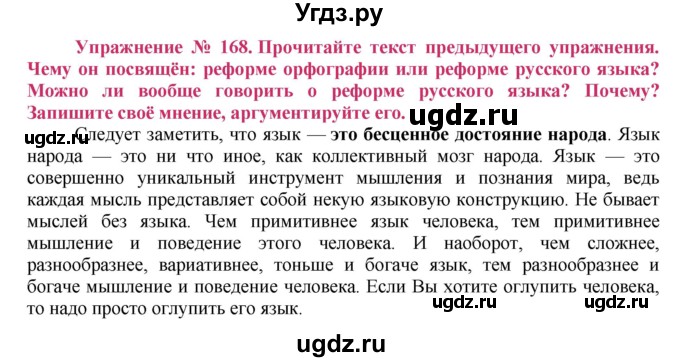 Угдз.ру

Упражнение № 168. Прочитайте текст предыдущего упражнения. Чему он посвящён: реформе орфографии или реформе русского языка? Можно ли вообще говорить о реформе русского языка? Почему? Запишите своё мнение, аргументируйте его.

ugdz.ru

ugdz.ru

Следует заметить, что язык — это бесценное достояние народа. Язык народа — это ни что иное, как коллективный мозг народа. Язык — это совершенно уникальный инструмент мышления и познания мира, ведь каждая мысль представляет собой некую языковую конструкцию. Не бывает мыслей без языка. Чем примитивнее язык человека, тем примитивнее мышление и поведение этого человека. И наоборот, чем сложнее, разнообразнее, вариативнее, тоньше и богаче язык, тем разнообразнее и богаче мышление и поведение человека. Если Вы хотите оглупить человека, то надо просто оглупить его язык.

ugdz.ru ugdz.ru

ugdz.ru